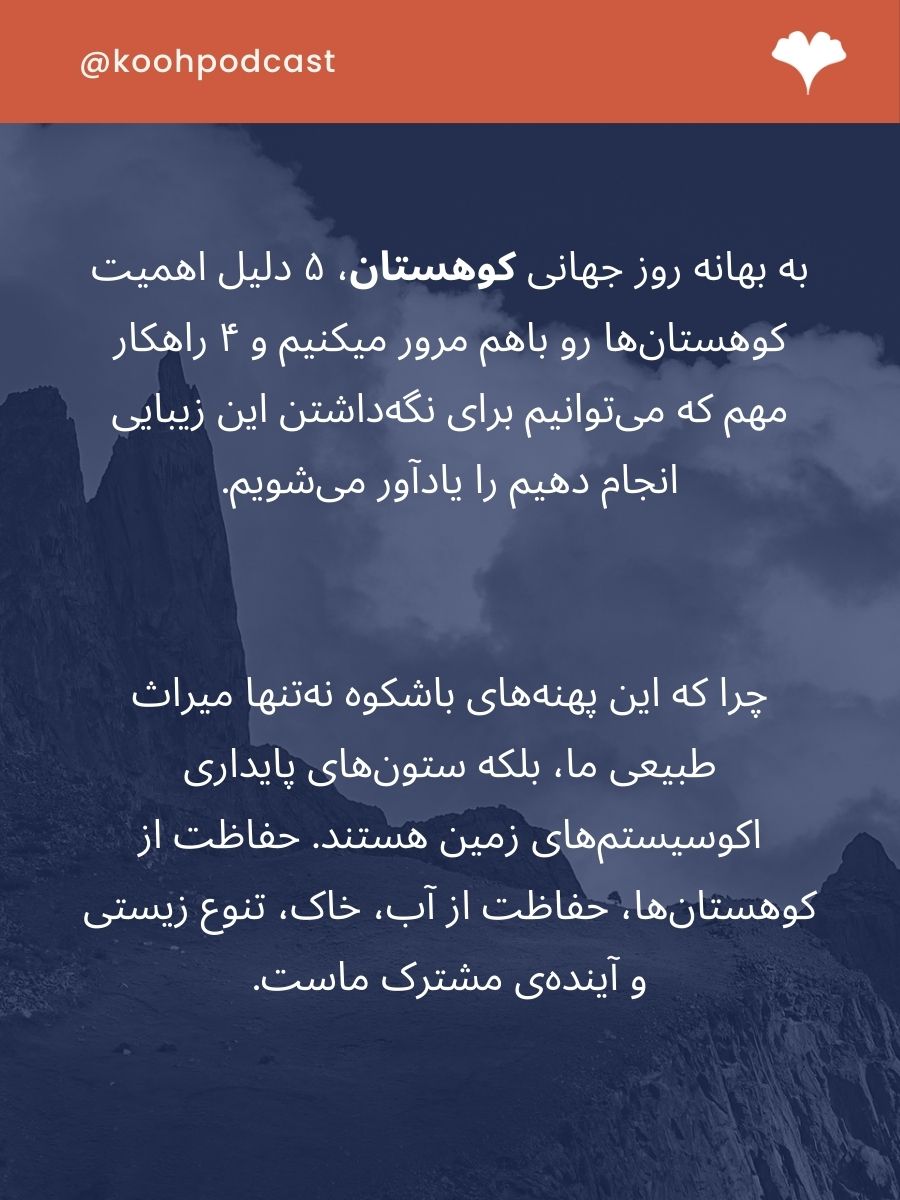 @koohpodcast

به بهانه روز جهانی کوهستان، ۵ دلیل اهمیت کوهستان‌ها رو باهم مرور میکنیم و ۴ راهکار مهم که می‌توانیم برای نگه‌داشتن این زیبایی انجام دهیم را یادآور می‌شویم.

چرا که این پهنه‌های باشکوه نه‌تنها میراث طبیعی ما، بلکه ستون‌های پایداری اکوسیستم‌های زمین هستند. حفاظت از کوهستان‌ها، حفاظت از آب، خاک، تنوع زیستی و آینده‌ی مشترک ماست.